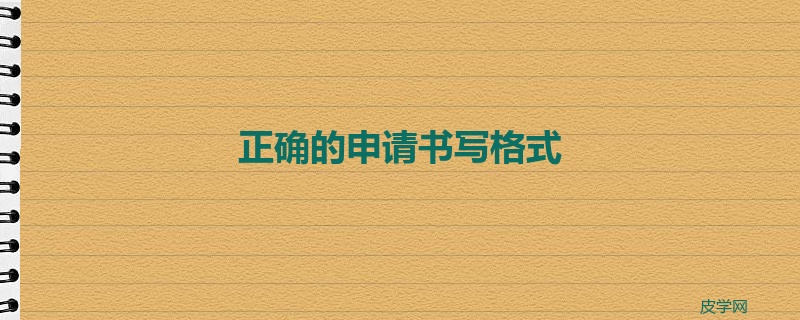 正确的申请书写格式

皮学网